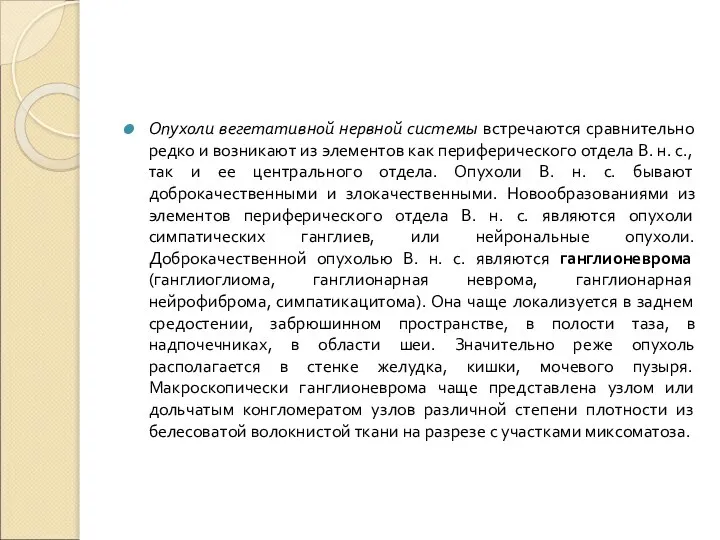 Опухоли вегетативной нервной системы встречаются сравнительно редко и возникают из элементов как периферического отдела В. н. с., так и ее центрального отдела. Опухоли В. н. с. бывают доброкачественными и злокачественными. Новообразованиями из элементов периферического отдела В. н. с. являются опухоли симпатических ганглиев, или нейрональные опухоли. Доброкачественной опухолью В. н. с. являются ганглионеврома (ганглиоглиома, ганглионарная неврома, ганглионарная нейрофиброма, симпатикацитома). Она чаще локализуется в заднем средостении, забрюшинном пространстве, в полости таза, в надпочечниках, в области шеи. Значительно реже опухоль располагается в стенке желудка, кишки, мочевого пузыря. Макроскопически ганглионеврома чаще представлена узлом или дольчатым конгломератом узлов различной степени плотности из белесоватой волокнистой ткани на разрезе с участками миксоматоза.